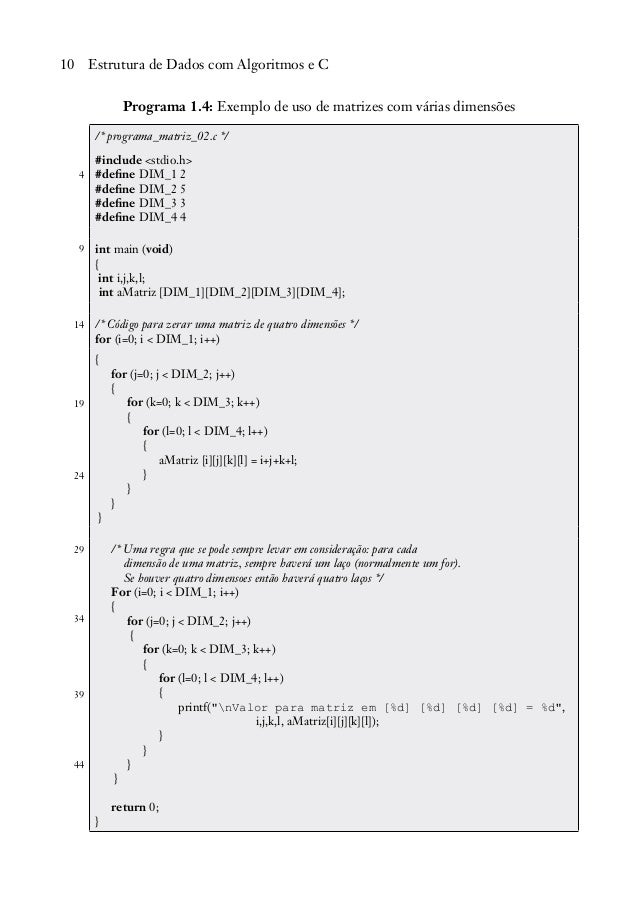 10 Estrutura de Dados com Algoritmos e C

Programa 1.4: Exemplo de uso de matrizes com várias dimensões

/* programa_matriz_02.c */

#include <stdio.h>
4 #define DIM_1 2
#define DIM_2 5
#define DIM_3 3
#define DIM_4 4

9 int main (void)
{
int i,j,k,l;
int aMatriz [DIM_1][DIM_2][DIM_3][DIM_4];

14 /* Código para zerar uma matriz de quatro dimensões */
for (i=0; i < DIM_1; i++)
{
for (j=0; j < DIM_2; j++)
{
19 for (k=0; k < DIM_3; k++)
{
for (l=0; l < DIM_4; l++)
{
aMatriz [i][j][k][l] = i+j+k+l;
24 }
}
}
}

29 /* Uma regra que se pode sempre levar em consideração: para cada
dimensão de uma matriz, sempre haverá um laço (normalmente um for).
Se houver quatro dimensoes então haverá quatro laços */
For (i=0; i < DIM_1; i++)
{
34 for (j=0; j < DIM_2; j++)
{
for (k=0; k < DIM_3; k++)
{
for (l=0; l < DIM_4; l++)
39 {
printf("\nValor para matriz em [%d] [%d] [%d] [%d] = %d",
i,j,k,l, aMatriz[i][j][k][l]);
}
}
44 }
}

return 0;
}